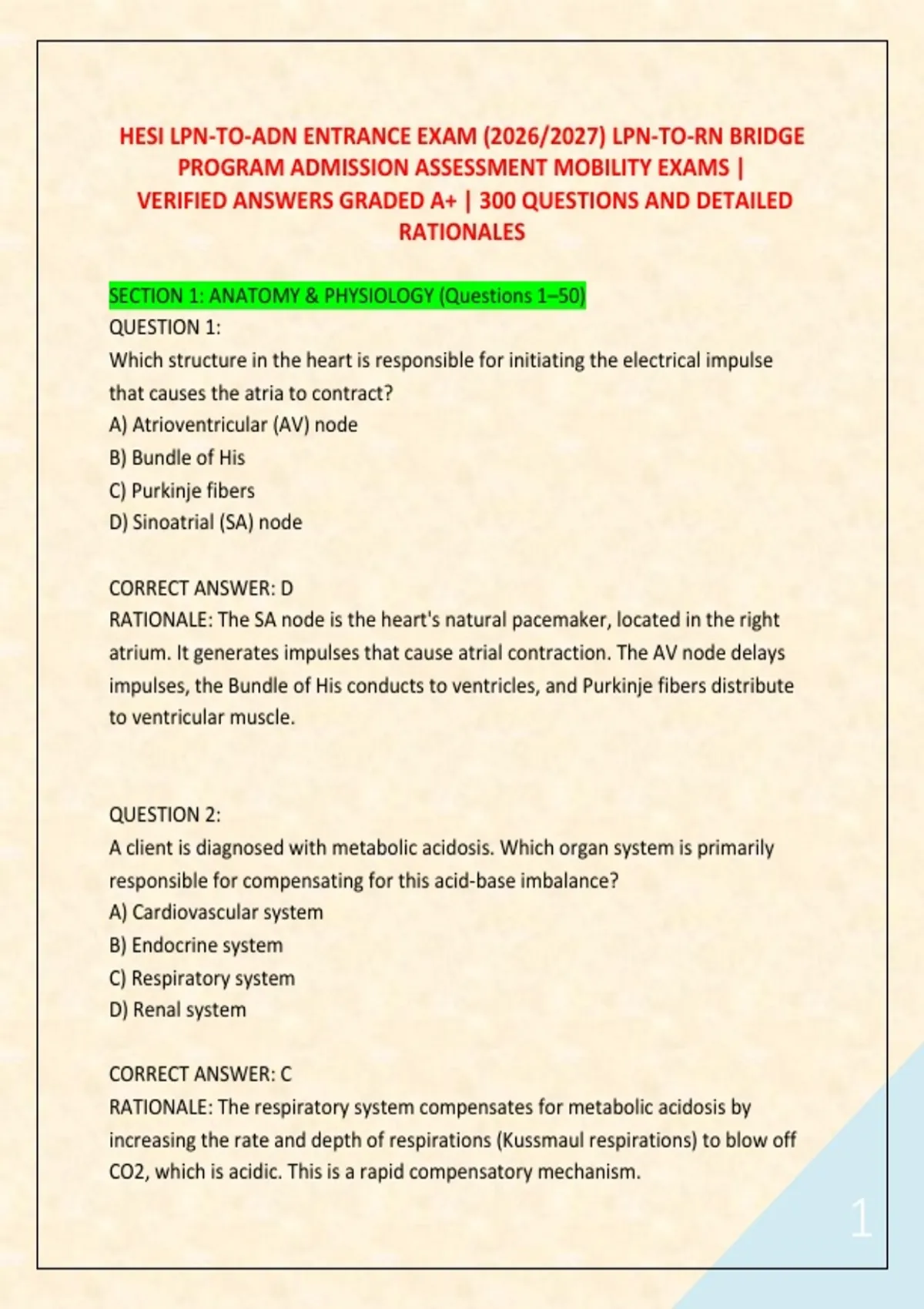 HESI LPN-TO-ADN ENTRANCE EXAM (2026/2027) LPN-TO-RN BRIDGE PROGRAM ADMISSION ASSESSMENT MOBILITY EXAMS | VERIFIED ANSWERS GRADED A+ | 300 QUESTIONS AND DETAILED RATIONALES

SECTION 1: ANATOMY & PHYSIOLOGY (Questions 1–50)
QUESTION 1:
Which structure in the heart is responsible for initiating the electrical impulse that causes the atria to contract?
A) Atrioventricular (AV) node
B) Bundle of His
C) Purkinje fibers
D) Sinoatrial (SA) node

CORRECT ANSWER: D
RATIONALE: The SA node is the heart's natural pacemaker, located in the right atrium. It generates impulses that cause atrial contraction. The AV node delays impulses, the Bundle of His conducts to ventricles, and Purkinje fibers distribute to ventricular muscle.

QUESTION 2:
A client is diagnosed with metabolic acidosis. Which organ system is primarily responsible for compensating for this acid-base imbalance?
A) Cardiovascular system
B) Endocrine system
C) Respiratory system
D) Renal system

CORRECT ANSWER: C
RATIONALE: The respiratory system compensates for metabolic acidosis by increasing the rate and depth of respirations (Kussmaul respirations) to blow off CO2, which is acidic. This is a rapid compensatory mechanism.

1